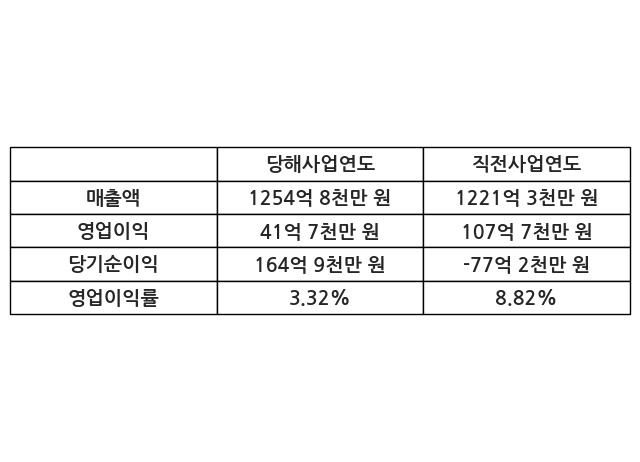 |  | 당해사업연도 | 직전사업연도 |
|---|---|---|
| 매출액 | 1254억 8천만 원 | 1221억 3천만 원 |
| 영업이익 | 41억 7천만 원 | 107억 7천만 원 |
| 당기순이익 | 164억 9천만 원 | -77억 2천만 원 |
| 영업이익률 | 3.32% | 8.82% |